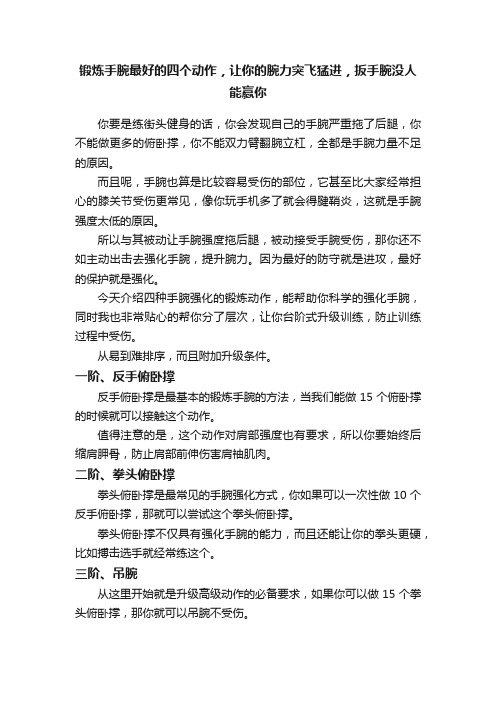 锻炼手腕最好的四个动作，让你的腕力突飞猛进，扳手腕没人能赢你

你要是练街头健身的话，你会发现自己的手腕严重拖了后腿，你不能做更多的俯卧撑，你不能双力臂翻腕立杠，全都是手腕力量不足的原因。

而且呢，手腕也算是比较容易受伤的部位，它甚至比大家经常担心的膝关节受伤更常见，像你玩手机多了就会得腱鞘炎，这就是手腕强度太低的原因。

所以与其被动让手腕强度拖后腿，被动接受手腕受伤，那你还不如主动出击去强化手腕，提升腕力。因为最好的防守就是进攻，最好的保护就是强化。

今天介绍四种手腕强化的锻炼动作，能帮助你科学的强化手腕，同时我也非常贴心的帮你分了层次，让你台阶式升级训练，防止训练过程中受伤。

从易到难排序，而且附加升级条件。

一阶、反手俯卧撑

反手俯卧撑是最基本的锻炼手腕的方法，当我们能做 15 个俯卧撑的时候就可以接触这个动作。

值得注意的是，这个动作对肩部强度也有要求，所以你要始终后缩肩胛骨，防止肩部前伸伤害肩袖肌肉。

二阶、拳头俯卧撑

拳头俯卧撑是最常见的手腕强化方式，你如果可以一次性做 10 个反手俯卧撑，那就可以尝试这个拳头俯卧撑。

拳头俯卧撑不仅具有强化手腕的能力，而且还能让你的拳头更硬，比如搏击选手就经常练这个。

三阶、吊腕

从这里开始就是升级高级动作的必备要求，如果你可以做 15 个拳头俯卧撑，那你就可以吊腕不受伤。